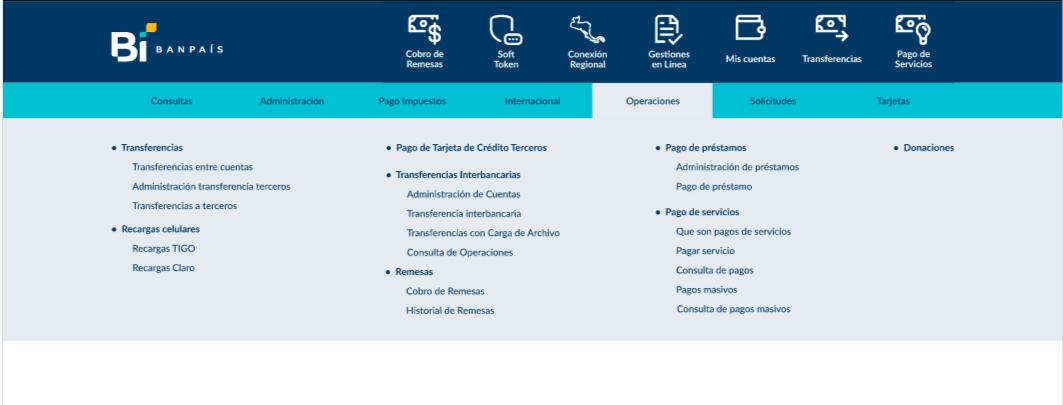 Bi BANPAÍS

Cobro de Remesas
Soft Token
Conexión Regional
Gestiones en Línea
Mis cuentas
Transferencias
Pago de Servicios

Consultas
Administración
Pago Impuestos
Internacional
Operaciones
Solicitudes
Tarjetas

• Transferencias
Transferencias entre cuentas
Administración transferencia terceros
Transferencias a terceros

• Recargas celulares
Recargas TIGO
Recargas Claro

• Pago de Tarjeta de Crédito Terceros

• Transferencias Interbancarias
Administración de Cuentas
Transferencia interbancaria
Transferencias con Carga de Archivo
Consulta de Operaciones

• Remesas
Cobro de Remesas
Historial de Remesas

• Pago de préstamos
Administración de préstamos
Pago de préstamo

• Pago de servicios
Que son pagos de servicios
Pagar servicio
Consulta de pagos
Pagos masivos
Consulta de pagos masivos

• Donaciones